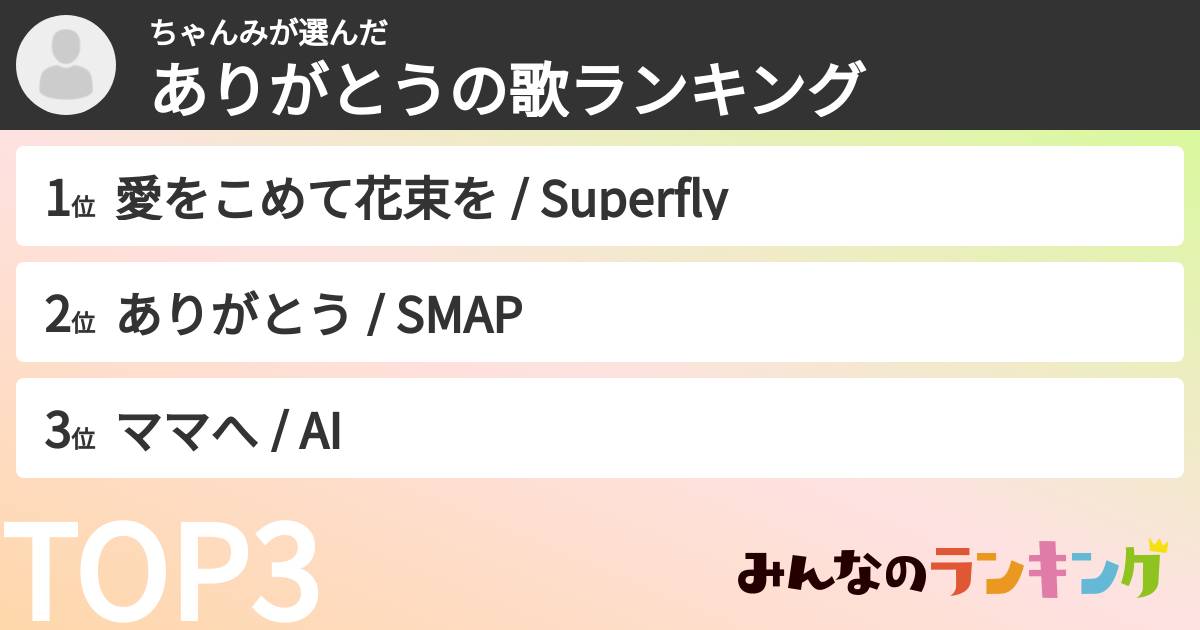 ちゃんみが選んだ
ありがとうの歌ランキング

1位 愛をこめて花束を / Superfly

2位 ありがとう / SMAP

3位 ママへ / AI

TOP3

みんなのランキング